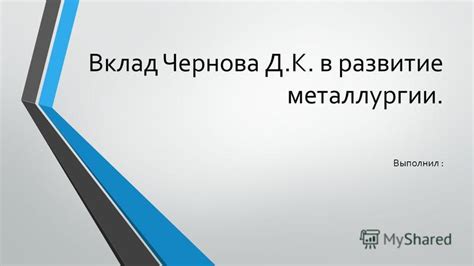 Вклад Чернова Д.К. в развитие металлургии.

Выполнил :

MyShared